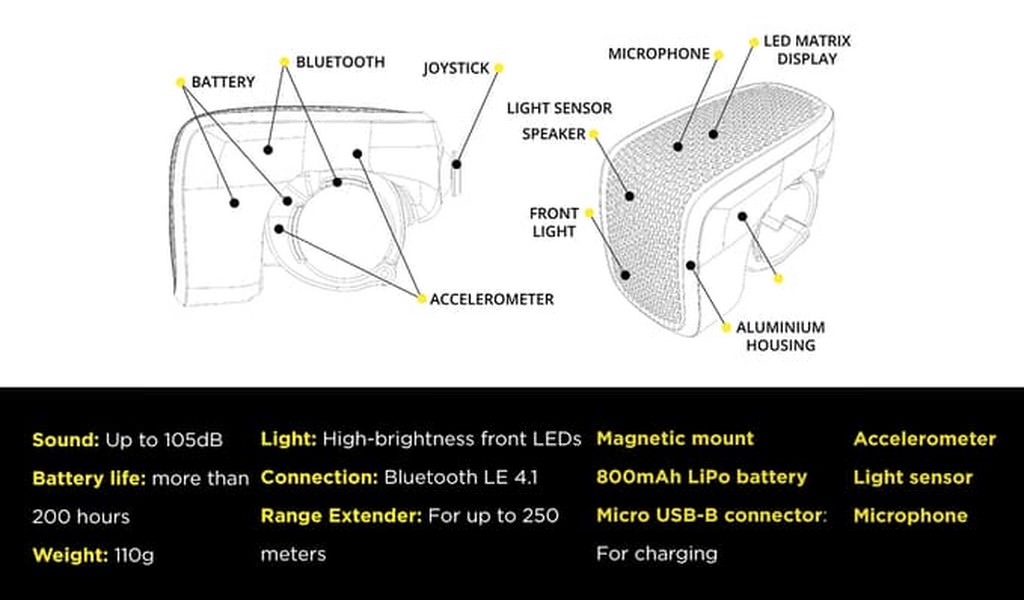 BATTERY
BLUETOOTH
JOYSTICK
ACCELEROMETER

MICROPHONE
LED MATRIX DISPLAY
LIGHT SENSOR
SPEAKER
FRONT LIGHT
ALUMINIUM HOUSING

Sound: Up to 105dB
Battery life: more than 200 hours
Weight: 110g

Light: High-brightness front LEDs
Connection: Bluetooth LE 4.1
Range Extender: For up to 250 meters

Magnetic mount
800mAh LiPo battery
Micro USB-B connector: For charging

Accelerometer
Light sensor
Microphone